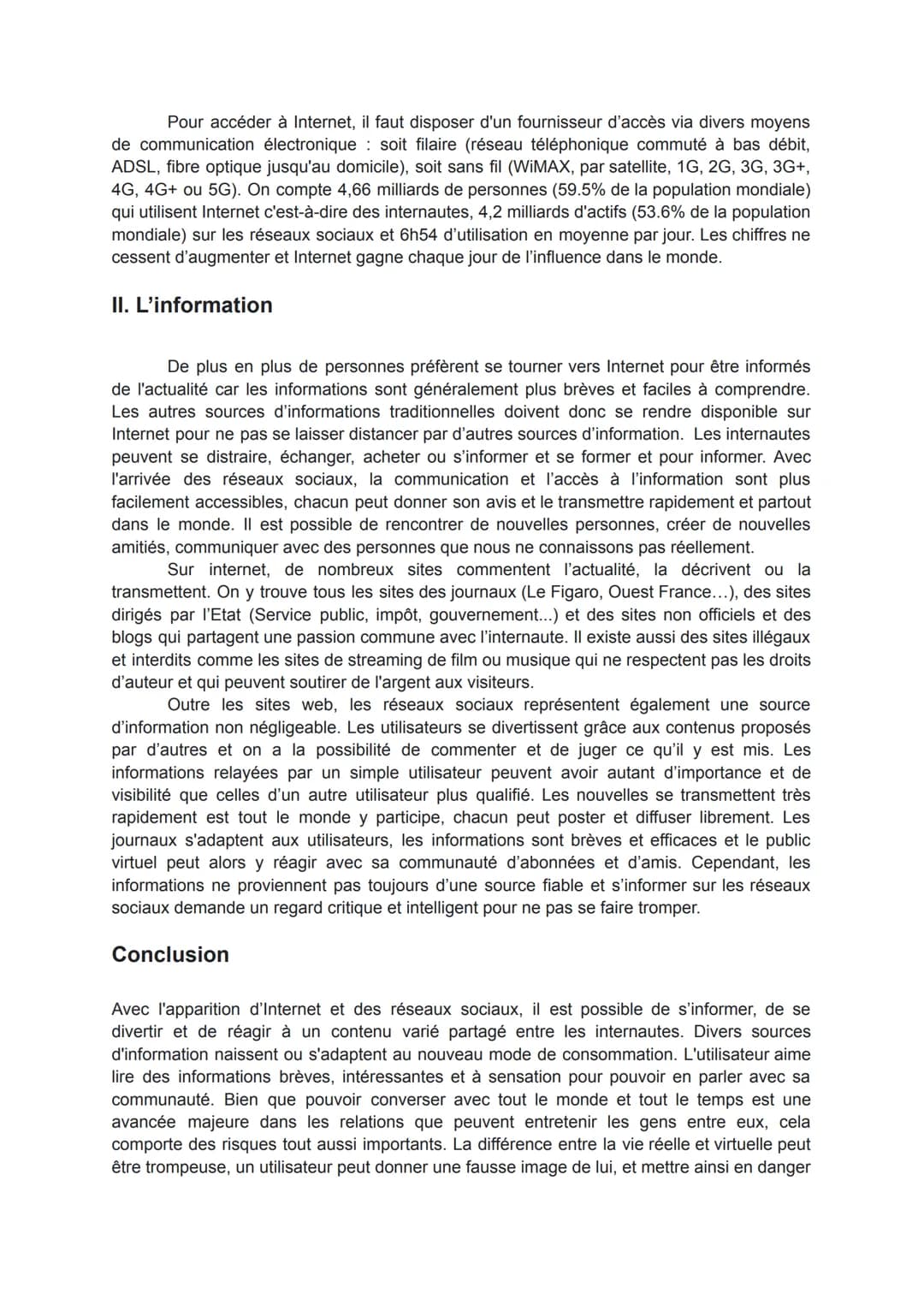 Pour accéder à Internet, il faut disposer d'un fournisseur d'accès via divers moyens de communication électronique : soit filaire (réseau téléphonique commuté à bas débit, ADSL, fibre optique jusqu'au domicile), soit sans fil (WiMAX, par satellite, 1G, 2G, 3G, 3G+, 4G, 4G+ ou 5G). On compte 4,66 milliards de personnes (59.5% de la population mondiale) qui utilisent Internet c'est-à-dire des internautes, 4,2 milliards d'actifs (53.6% de la population mondiale) sur les réseaux sociaux et 6h54 d'utilisation en moyenne par jour. Les chiffres ne cessent d'augmenter et Internet gagne chaque jour de l'influence dans le monde.

II. L'information

De plus en plus de personnes préfèrent se tourner vers Internet pour être informés de l'actualité car les informations sont généralement plus brèves et faciles à comprendre. Les autres sources d'informations traditionnelles doivent donc se rendre disponible sur Internet pour ne pas se laisser distancer par d'autres sources d'information. Les internautes peuvent se distraire, échanger, acheter ou s'informer et se former et pour informer. Avec l'arrivée des réseaux sociaux, la communication et l'accès à l'information sont plus facilement accessibles, chacun peut donner son avis et le transmettre rapidement et partout dans le monde. Il est possible de rencontrer de nouvelles personnes, créer de nouvelles amitiés, communiquer avec des personnes que nous ne connaissons pas réellement.

Sur internet, de nombreux sites commentent l'actualité, la décrivent ou la transmettent. On y trouve tous les sites des journaux (Le Figaro, Ouest France…), des sites dirigés par l'Etat (Service public, impôt, gouvernement...) et des sites non officiels et des blogs qui partagent une passion commune avec l'internaute. Il existe aussi des sites illégaux et interdits comme les sites de streaming de film ou musique qui ne respectent pas les droits d'auteur et qui peuvent soutirer de l'argent aux visiteurs.

Outre les sites web, les réseaux sociaux représentent également une source d'information non négligeable. Les utilisateurs se divertissent grâce aux contenus proposés par d'autres et on a la possibilité de commenter et de juger ce qu'il y est mis. Les informations relayées par un simple utilisateur peuvent avoir autant d'importance et de visibilité que celles d'un autre utilisateur plus qualifié. Les nouvelles se transmettent très rapidement est tout le monde y participe, chacun peut poster et diffuser librement. Les journaux s'adaptent aux utilisateurs, les informations sont brèves et efficaces et le public virtuel peut alors y réagir avec sa communauté d'abonnées et d'amis. Cependant, les informations ne proviennent pas toujours d'une source fiable et s'informer sur les réseaux sociaux demande un regard critique et intelligent pour ne pas se faire tromper.

Conclusion

Avec l'apparition d'Internet et des réseaux sociaux, il est possible de s'informer, de se divertir et de réagir à un contenu varié partagé entre les internautes. Divers sources d'information naissent ou s'adaptent au nouveau mode de consommation. L'utilisateur aime lire des informations brèves, intéressantes et à sensation pour pouvoir en parler avec sa communauté. Bien que pouvoir converser avec tout le monde et tout le temps est une avancée majeure dans les relations que peuvent entretenir les gens entre eux, cela comporte des risques tout aussi importants. La différence entre la vie réelle et virtuelle peut être trompeuse, un utilisateur peut donner une fausse image de lui, et mettre ainsi en danger